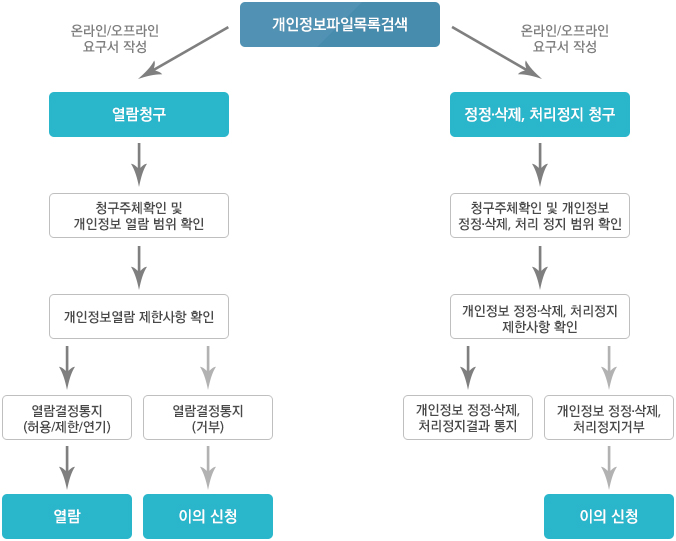 개인정보파일목록검색

온라인/오프라인
요구서 작성

온라인/오프라인
요구서 작성

열람청구

청구주체확인 및
개인정보 열람 범위 확인

개인정보열람 제한사항 확인

열람결정통지
(허용/제한/연기)

열람결정통지
(거부)

열람

이의 신청

정정·삭제, 처리정지 청구

청구주체확인 및 개인정보
정정·삭제, 처리 정지 범위 확인

개인정보 정정·삭제, 처리정지
제한사항 확인

개인정보 정정·삭제,
처리정지결과 통지

개인정보 정정·삭제,
처리정지거부

이의 신청